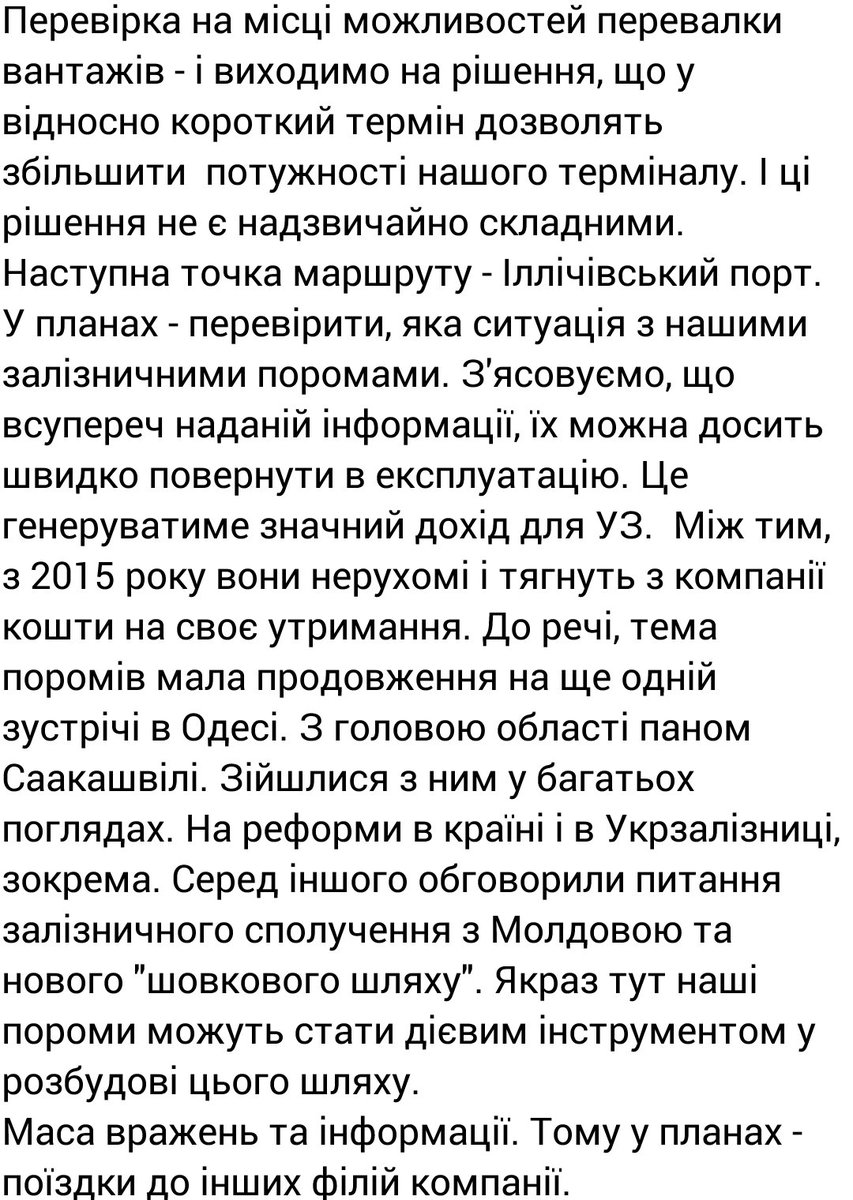 Перевірка на місці можливостей перевалки вантажів - і виходимо на рішення, що у відносно короткий термін дозволять збільшити  потужності нашого терміналу. І ці рішення не є надзвичайно складними.
Наступна точка маршруту - Іллічівський порт. У планах - перевірити, яка ситуація з нашими залізничними поромами. З'ясовуємо, що всупереч наданій інформації, їх можна досить швидко повернути в експлуатацію. Це генеруватиме значний дохід для УЗ.  Між тим, з 2015 року вони нерухомі і тягнуть з компанії кошти на своє утримання. До речі, тема поромів мала продовження на ще одній зустрічі в Одесі. З головою області паном Саакашвілі. Зійшлися з ним у багатьох поглядах. На реформи в країні і в Укрзалізниці, зокрема. Серед іншого обговорили питання залізничного сполучення з Молдовою та нового "шовкового шляху". Якраз тут наші пороми можуть стати дієвим інструментом у розбудові цього шляху.
Маса вражень та інформації. Тому у планах - поїздки до інших філій компанії.